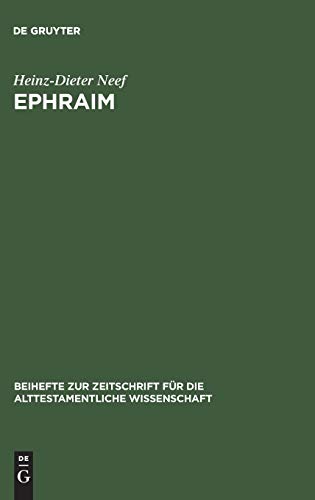 DE GRUYTER

Heinz-Dieter Neef
EPHRAIM

BEIHEFTE ZUR ZEITSCHRIFT FÜR DIE ALTTESTAMENTLICHE WISSENSCHAFT

DE
G